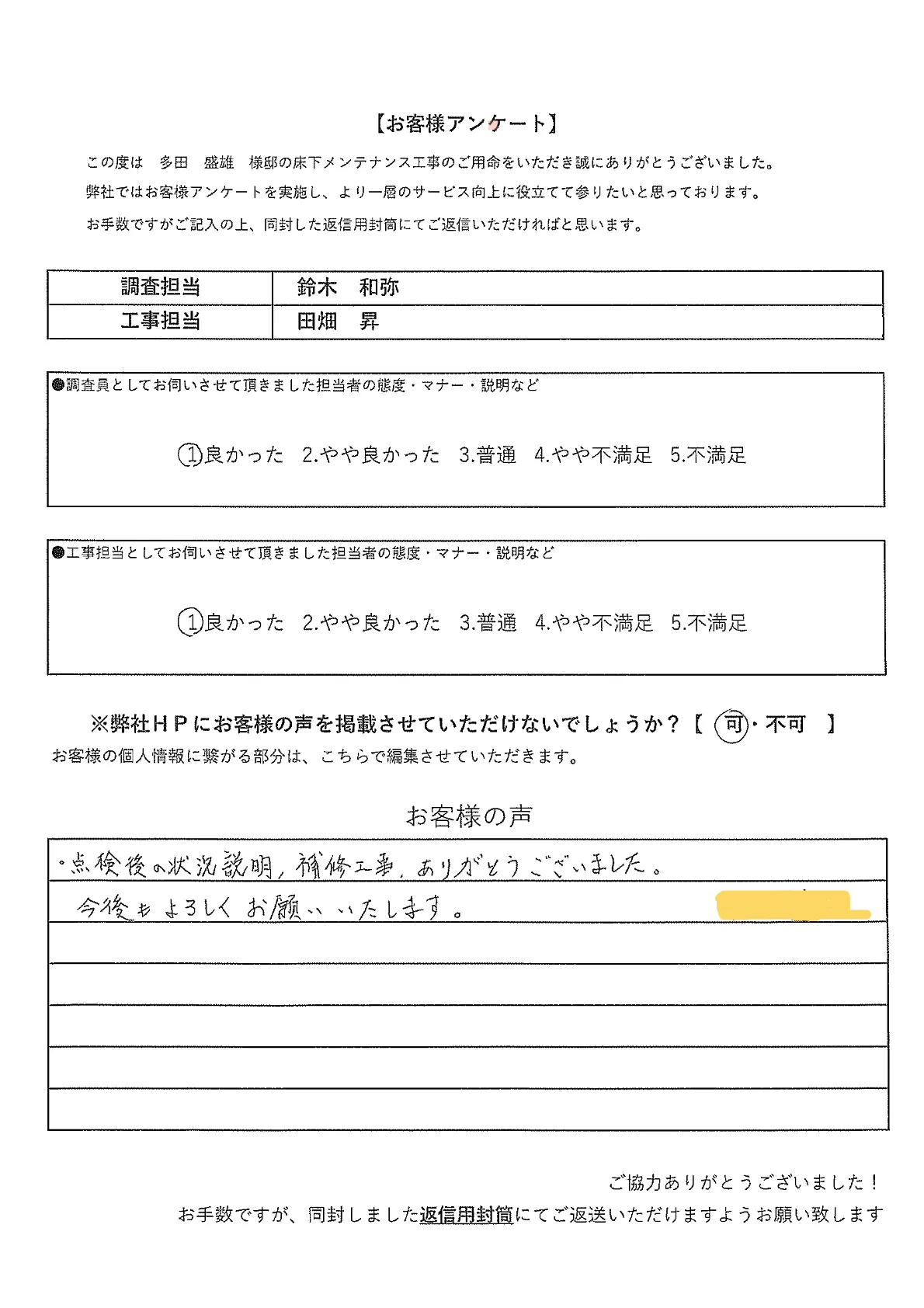 【お客様アンケート】

この度は　多田　盛雄　様邸の床下メンテナンス工事のご用命をいただき誠にありがとうございました。
弊社ではお客様アンケートを実施し、より一層のサービス向上に役立てて参りたいと思っております。
お手数ですがご記入の上、同封した返信用封筒にてご返信いただければと思います。

| 調査担当 | 鈴木　和弥 |
|---|---|
| 工事担当 | 田畑　昇 |

●調査員としてお伺いさせて頂きました担当者の態度・マナー・説明など

1.良かった　2.やや良かった　3.普通　4.やや不満足　5.不満足

●工事担当としてお伺いさせて頂きました担当者の態度・マナー・説明など

1.良かった　2.やや良かった　3.普通　4.やや不満足　5.不満足

※弊社HPにお客様の声を掲載させていただけないでしょうか？【　可・不可　】
お客様の個人情報に繋がる部分は、こちらで編集させていただきます。

お客様の声

・点検後の状況説明，補修工事，ありがとうございました。
今後もよろしくお願いいたします。

ご協力ありがとうございました！
お手数ですが、同封しました返信用封筒にてご返送いただけますようお願い致します